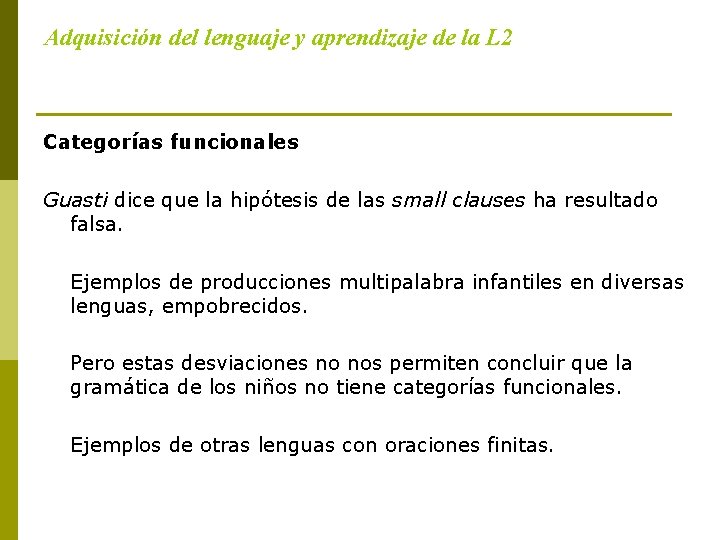 Adquisición del lenguaje y aprendizaje de la L2

Categorías funcionales

Guasti dice que la hipótesis de las small clauses ha resultado falsa.

Ejemplos de producciones multipalabra infantiles en diversas lenguas, empobrecidos.

Pero estas desviaciones no nos permiten concluir que la gramática de los niños no tiene categorías funcionales.

Ejemplos de otras lenguas con oraciones finitas.